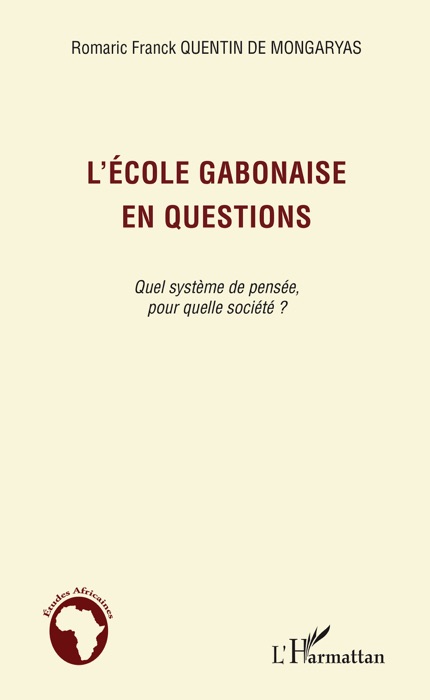 Romaric Franck QUENTIN DE MONGARYAS

L'ÉCOLE GABONAISE EN QUESTIONS

Quel système de pensée, pour quelle société ?

Études Africaines

L'Harmattan